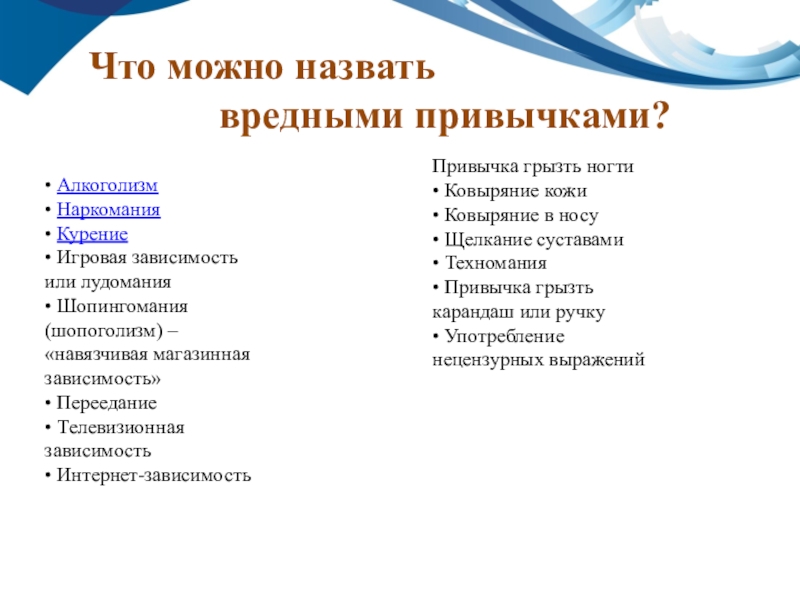 Что можно назвать вредными привычками?

• Алкоголизм
• Наркомания
• Курение
• Игровая зависимость или лудомания
• Шопингомания (шопоголизм) – «навязчивая магазинная зависимость»
• Переедание
• Телевизионная зависимость
• Интернет-зависимость

Привычка грызть ногти
• Ковыряние кожи
• Ковыряние в носу
• Щелкание суставами
• Техномания
• Привычка грызть карандаш или ручку
• Употребление нецензурных выражений